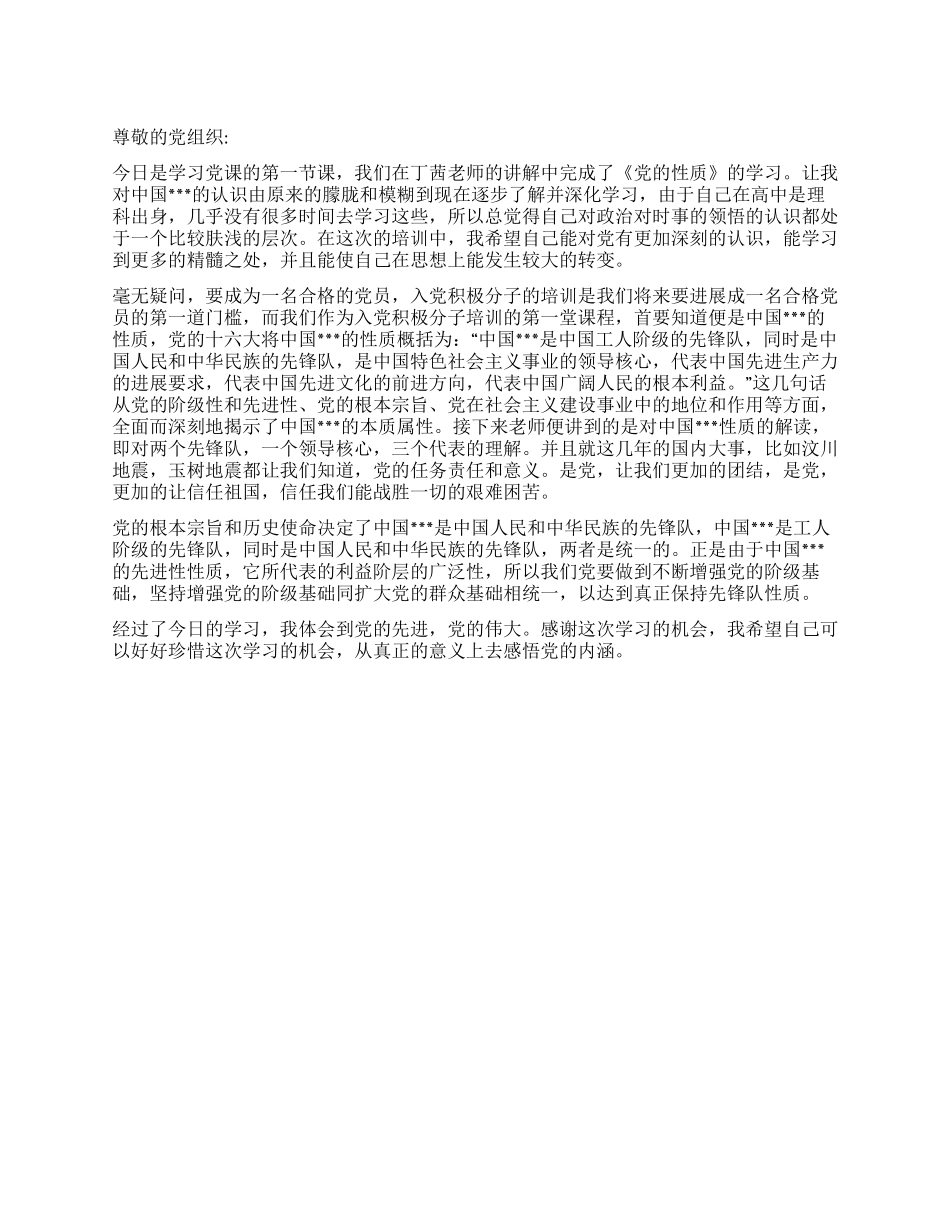 尊敬的党组织:

今日是学习党课的第一节课，我们在丁茜老师的讲解中完成了《党的性质》的学习。让我对中国***的认识由原来的朦胧和模糊到现在逐步了解并深化学习，由于自己在高中是理科出身，几乎没有很多时间去学习这些，所以总觉得自己对政治对时事的领悟的认识都处于一个比较肤浅的层次。在这次的培训中，我希望自己能对党有更加深刻的认识，能学习到更多的精髓之处，并且能使自己在思想上能发生较大的转变。

毫无疑问，要成为一名合格的党员，入党积极分子的培训是我们将来要进展成一名合格党员的第一道门槛，而我们作为入党积极分子培训的第一堂课程，首要知道便是中国***的性质，党的十六大将中国***的性质概括为:“中国***是中国工人阶级的先锋队，同时是中国人民和中华民族的先锋队，是中国特色社会主义事业的领导核心，代表中国先进生产力的进展要求，代表中国先进文化的前进方向，代表中国广阔人民的根本利益。”这几句话从党的阶级性和先进性、党的根本宗旨、党在社会主义建设事业中的地位和作用等方面，全面而深刻地揭示了中国***的本质属性。接下来老师便讲到的是对中国***性质的解读，即对两个先锋队，一个领导核心，三个代表的理解。并且就这几年的国内大事，比如汶川地震，玉树地震都让我们知道，党的任务责任和意义。是党，让我们更加的团结，是党，更加的让信任祖国，信任我们能战胜一切的艰难困苦。

党的根本宗旨和历史使命决定了中国***是中国人民和中华民族的先锋队，中国***是工人阶级的先锋队，同时是中国人民和中华民族的先锋队，两者是统一的。正是由于中国***的先进性性质，它所代表的利益阶层的广泛性，所以我们党要做到不断增强党的阶级基础，坚持增强党的阶级基础同扩大党的群众基础相统一，以达到真正保持先锋队性质。

经过了今日的学习，我体会到党的先进，党的伟大。感谢这次学习的机会，我希望自己可以好好珍惜这次学习的机会，从真正的意义上去感悟党的内涵。